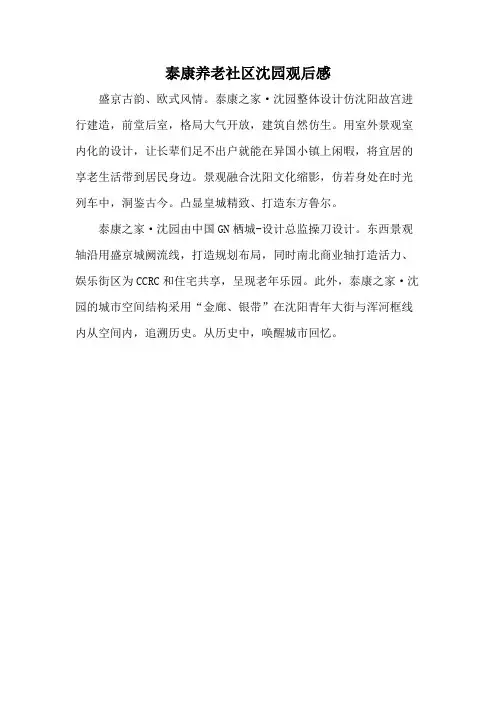 泰康养老社区沈园观后感

盛京古韵、欧式风情。泰康之家·沈园整体设计仿沈阳故宫进行建造，前堂后室，格局大气开放，建筑自然仿生。用室外景观室内化的设计，让长辈们足不出户就能在异国小镇上闲暇，将宜居的享老生活带到居民身边。景观融合沈阳文化缩影，仿若身处在时光列车中，洞鉴古今。凸显皇城精致、打造东方鲁尔。

泰康之家·沈园由中国GN栖城-设计总监操刀设计。东西景观轴沿用盛京城阙流线，打造规划布局，同时南北商业轴打造活力、娱乐街区为CCRC和住宅共享，呈现老年乐园。此外，泰康之家·沈园的城市空间结构采用“金廊、银带”在沈阳青年大街与浑河框线内从空间内，追溯历史。从历史中，唤醒城市回忆。